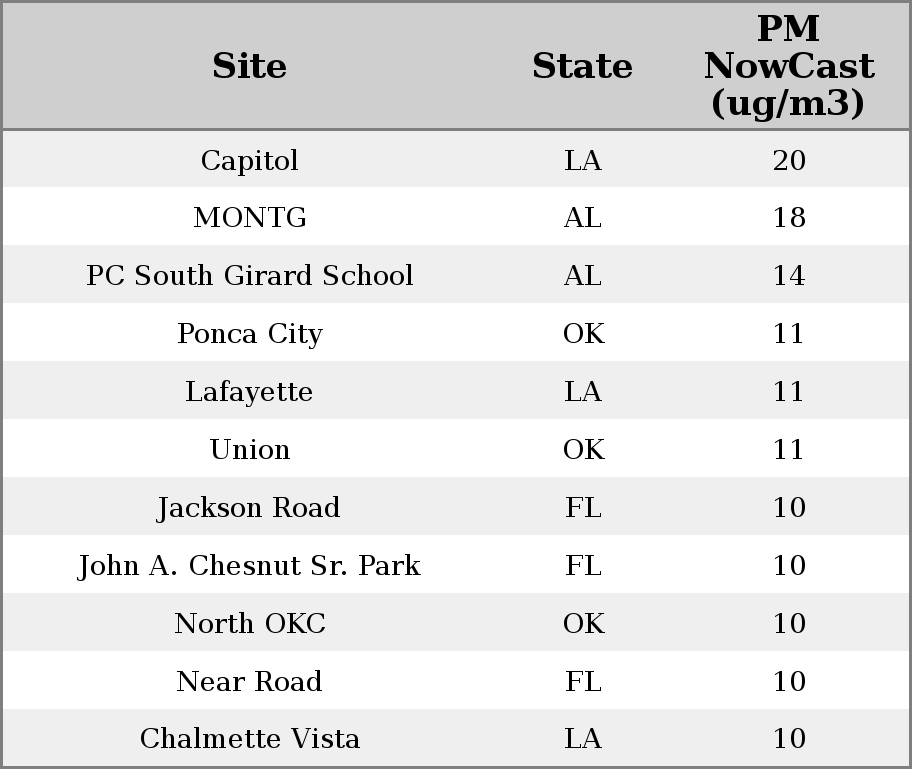 | Site | State | PM NowCast (ug/m3) |
|---|---|---|
| Capitol | LA | 20 |
| MONTG | AL | 18 |
| PC South Girard School | AL | 14 |
| Ponca City | OK | 11 |
| Lafayette | LA | 11 |
| Union | OK | 11 |
| Jackson Road | FL | 10 |
| John A. Chesnut Sr. Park | FL | 10 |
| North OKC | OK | 10 |
| Near Road | FL | 10 |
| Chalmette Vista | LA | 10 |